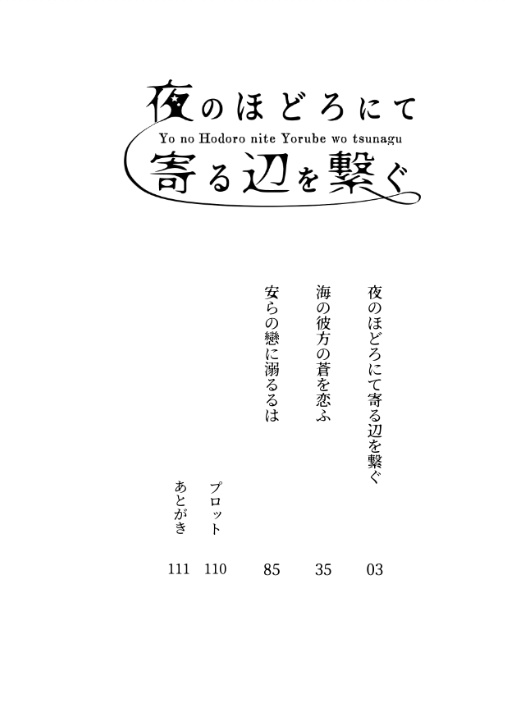 夜のほどろにて
Yo no Hodoro nite Yorube wo tsunagu
寄る辺を繋ぐ

夜のほどろにて寄る辺を繋ぐ　03
海の彼方の蒼を恋ふ　35
安らの戀に溺るるは　85
プロット　110
あとがき　111